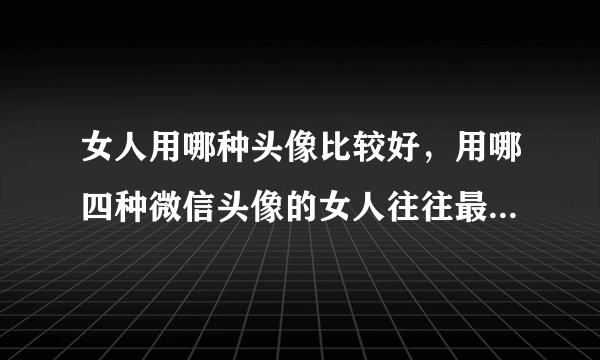 女人用哪种头像比较好，用哪四种微信头像的女人往往最...